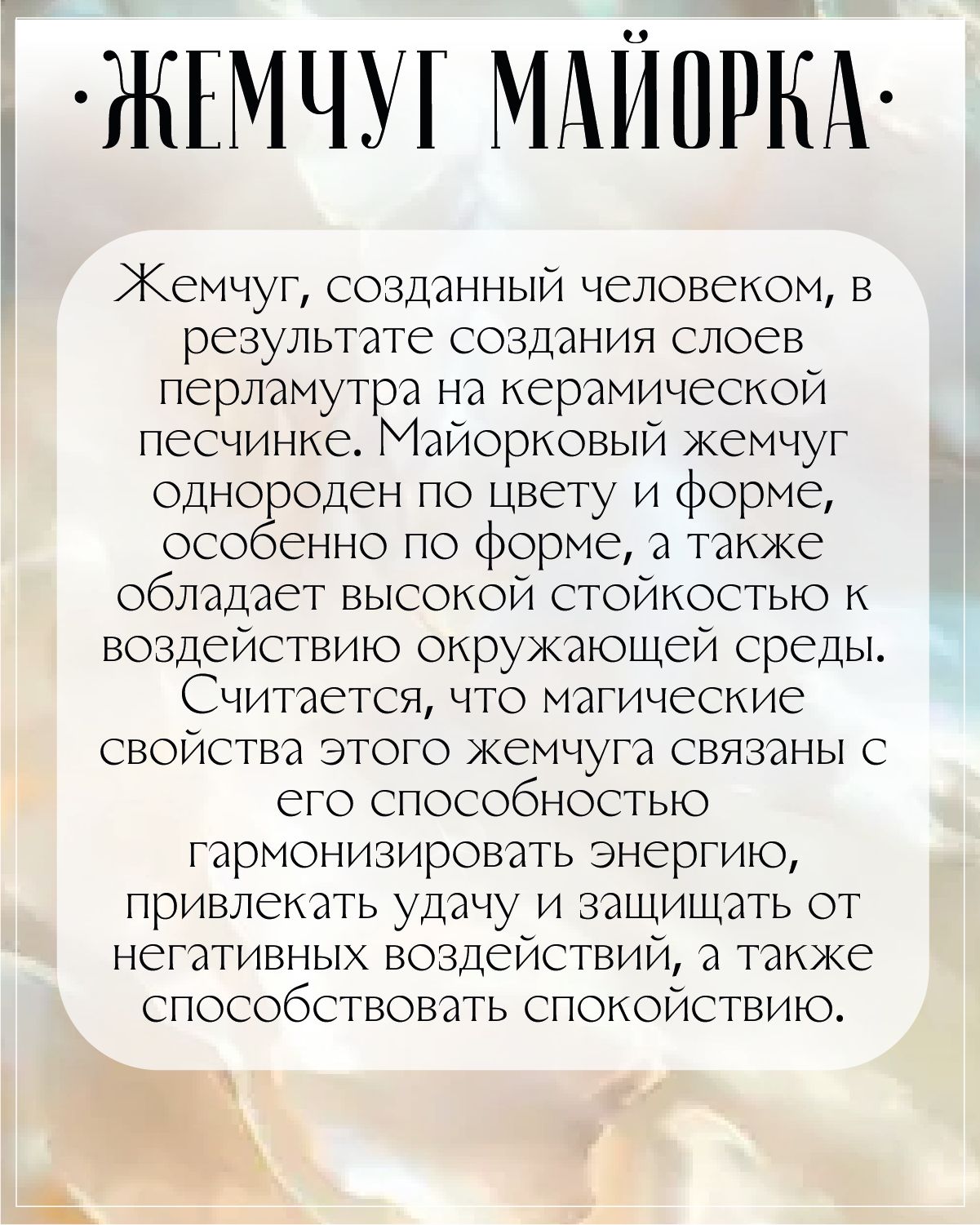 ·ЖЕМЧУГ МАЙОРКА·

Жемчуг, созданный человеком, в результате создания слоев перламутра на керамической песчинке. Майорковый жемчуг однороден по цвету и форме, особенно по форме, а также обладает высокой стойкостью к воздействию окружающей среды. Считается, что магические свойства этого жемчуга связаны с его способностью гармонизировать энергию, привлекать удачу и защищать от негативных воздействий, а также способствовать спокойствию.